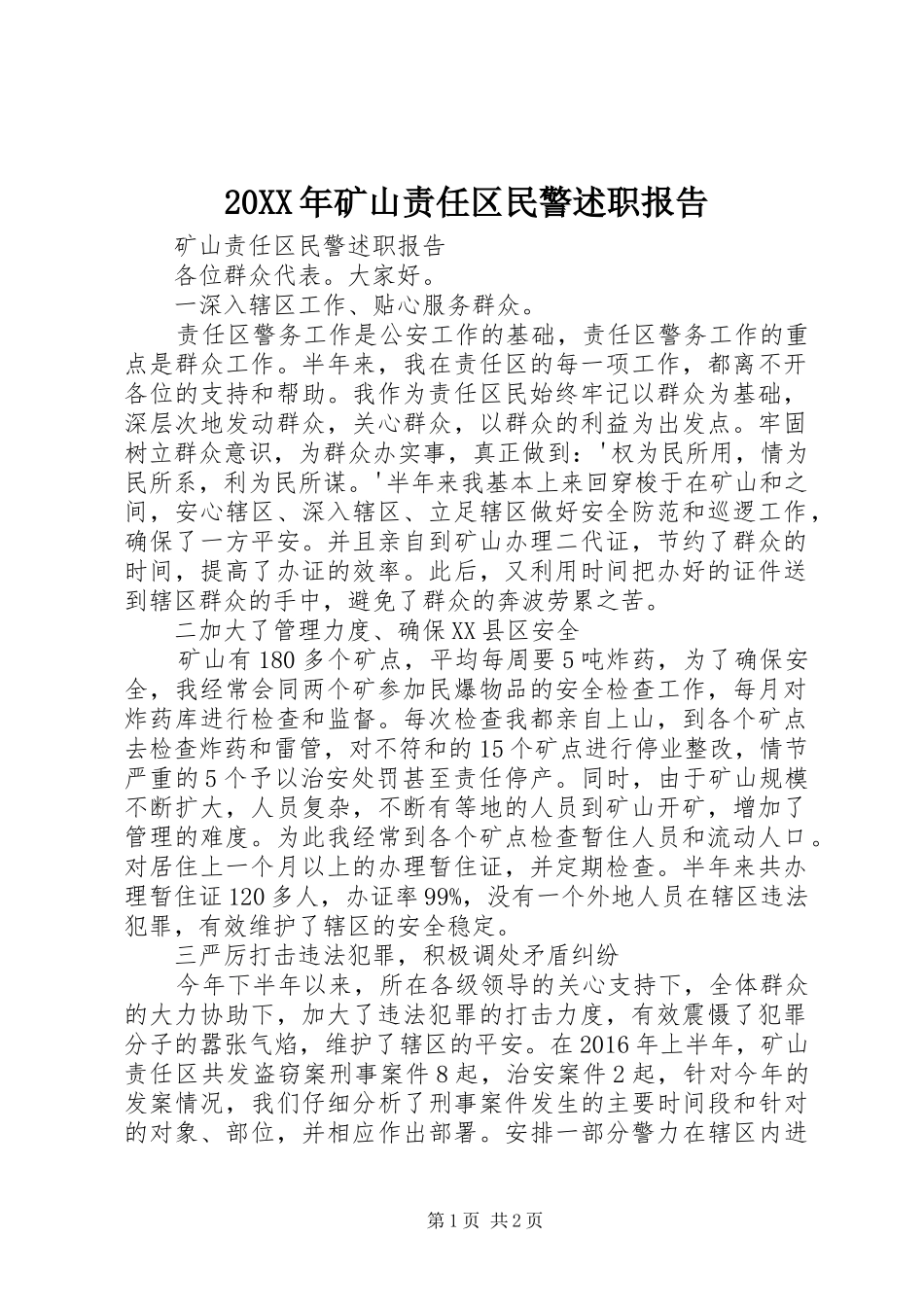 20XX年矿山责任区民警述职报告

矿山责任区民警述职报告

各位群众代表。大家好。

一深入辖区工作、贴心服务群众。

责任区警务工作是公安工作的基础，责任区警务工作的重点是群众工作。半年来，我在责任区的每一项工作，都离不开各位的支持和帮助。我作为责任区民始终牢记以群众为基础，深层次地发动群众，关心群众，以群众的利益为出发点。牢固树立群众意识，为群众办实事，真正做到：'权为民所用，情为民所系，利为民所谋。'半年来我基本上来回穿梭于在矿山和之间，安心辖区、深入辖区、立足辖区做好安全防范和巡逻工作，确保了一方平安。并且亲自到矿山办理二代证，节约了群众的时间，提高了办证的效率。此后，又利用时间把办好的证件送到辖区群众的手中，避免了群众的奔波劳累之苦。

二加大了管理力度、确保XX县区安全

矿山有180多个矿点，平均每周要5吨炸药，为了确保安全，我经常会同两个矿参加民爆物品的安全检查工作，每月对炸药库进行检查和监督。每次检查我都亲自上山，到各个矿点去检查炸药和雷管，对不符和的15个矿点进行停业整改，情节严重的5个予以治安处罚甚至责任停产。同时，由于矿山规模不断扩大，人员复杂，不断有等地的人员到矿山开矿，增加了管理的难度。为此我经常到各个矿点检查暂住人员和流动人口。对居住上一个月以上的办理暂住证，并定期检查。半年来共办理暂住证120多人，办证率99%，没有一个外地人员在辖区违法犯罪，有效维护了辖区的安全稳定。

三严厉打击违法犯罪，积极调处矛盾纠纷

今年下半年以来，所在各级领导的关心支持下，全体群众的大力协助下，加大了违法犯罪的打击力度，有效震慑了犯罪分子的嚣张气焰，维护了辖区的平安。在2016年上半年，矿山责任区共发盗窃案刑事案件8起，治安案件2起，针对今年的发案情况，我们仔细分析了刑事案件发生的主要时间段和针对的对象、部位，并相应作出部署。安排一部分警力在辖区内进

第1页 共2页